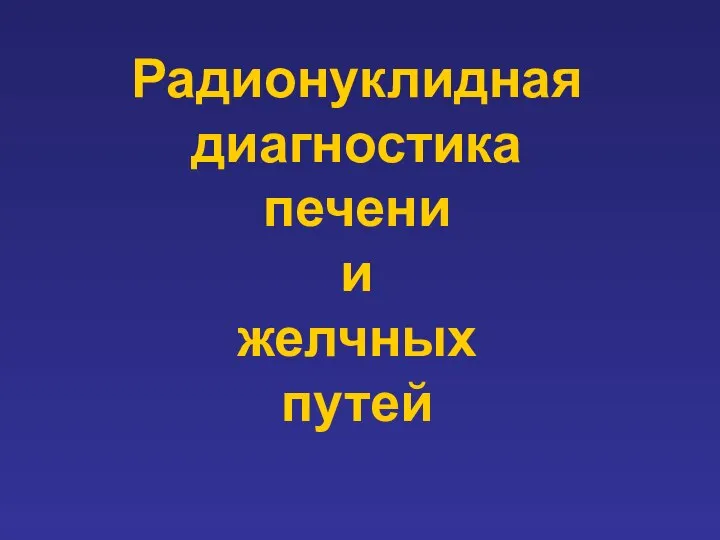 Радионуклидная диагностика печени и желчных путей